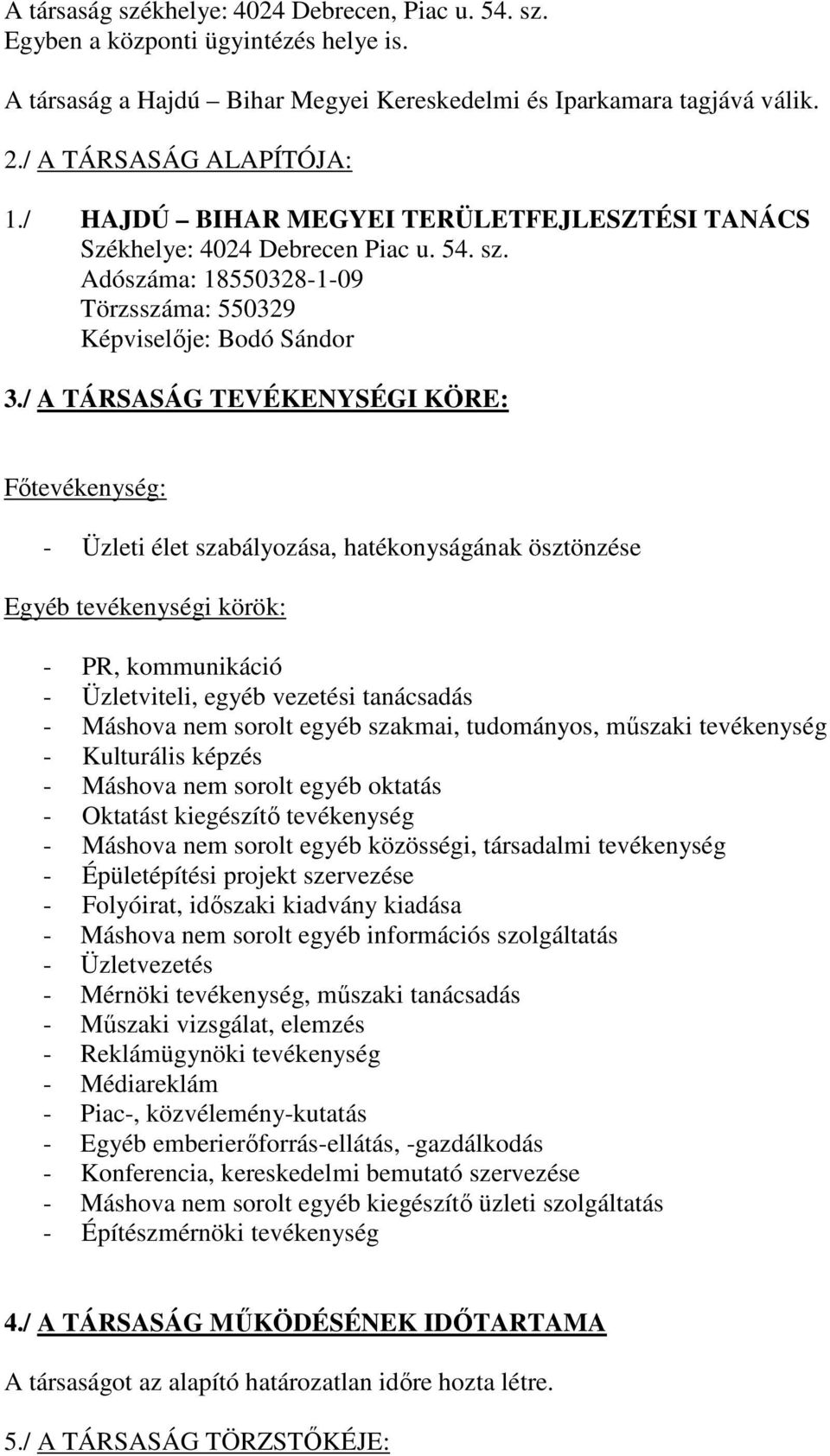 A társaság székhelye: 4024 Debrecen, Piac u. 54. sz.
Egyben a központi ügyintézés helye is.

A társaság a Hajdú – Bihar Megyei Kereskedelmi és Iparkamara tagjává válik.

2./ A TÁRSASÁG ALAPÍTÓJA:

1./ HAJDÚ – BIHAR MEGYEI TERÜLETFEJLESZTÉSI TANÁCS
Székhelye: 4024 Debrecen Piac u. 54. sz.
Adószáma: 18550328-1-09
Törzsszáma: 550329
Képviselője: Bodó Sándor

3./ A TÁRSASÁG TEVÉKENYSÉGI KÖRE:

Főtevékenység:

- Üzleti élet szabályozása, hatékonyságának ösztönzése

Egyéb tevékenységi körök:

- PR, kommunikáció
- Üzletviteli, egyéb vezetési tanácsadás
- Máshova nem sorolt egyéb szakmai, tudományos, műszaki tevékenység
- Kulturális képzés
- Máshova nem sorolt egyéb oktatás
- Oktatást kiegészítő tevékenység
- Máshova nem sorolt egyéb közösségi, társadalmi tevékenység
- Épületépítési projekt szervezése
- Folyóirat, időszaki kiadvány kiadása
- Máshova nem sorolt egyéb információs szolgáltatás
- Üzletvezetés
- Mérnöki tevékenység, műszaki tanácsadás
- Műszaki vizsgálat, elemzés
- Reklámügynöki tevékenység
- Médiareklám
- Piac-, közvélemény-kutatás
- Egyéb emberierőforrás-ellátás, -gazdálkodás
- Konferencia, kereskedelmi bemutató szervezése
- Máshova nem sorolt egyéb kiegészítő üzleti szolgáltatás
- Építészmérnöki tevékenység

4./ A TÁRSASÁG MŰKÖDÉSÉNEK IDŐTARTAMA

A társaságot az alapító határozatlan időre hozta létre.

5./ A TÁRSASÁG TÖRZSTŐKÉJE: